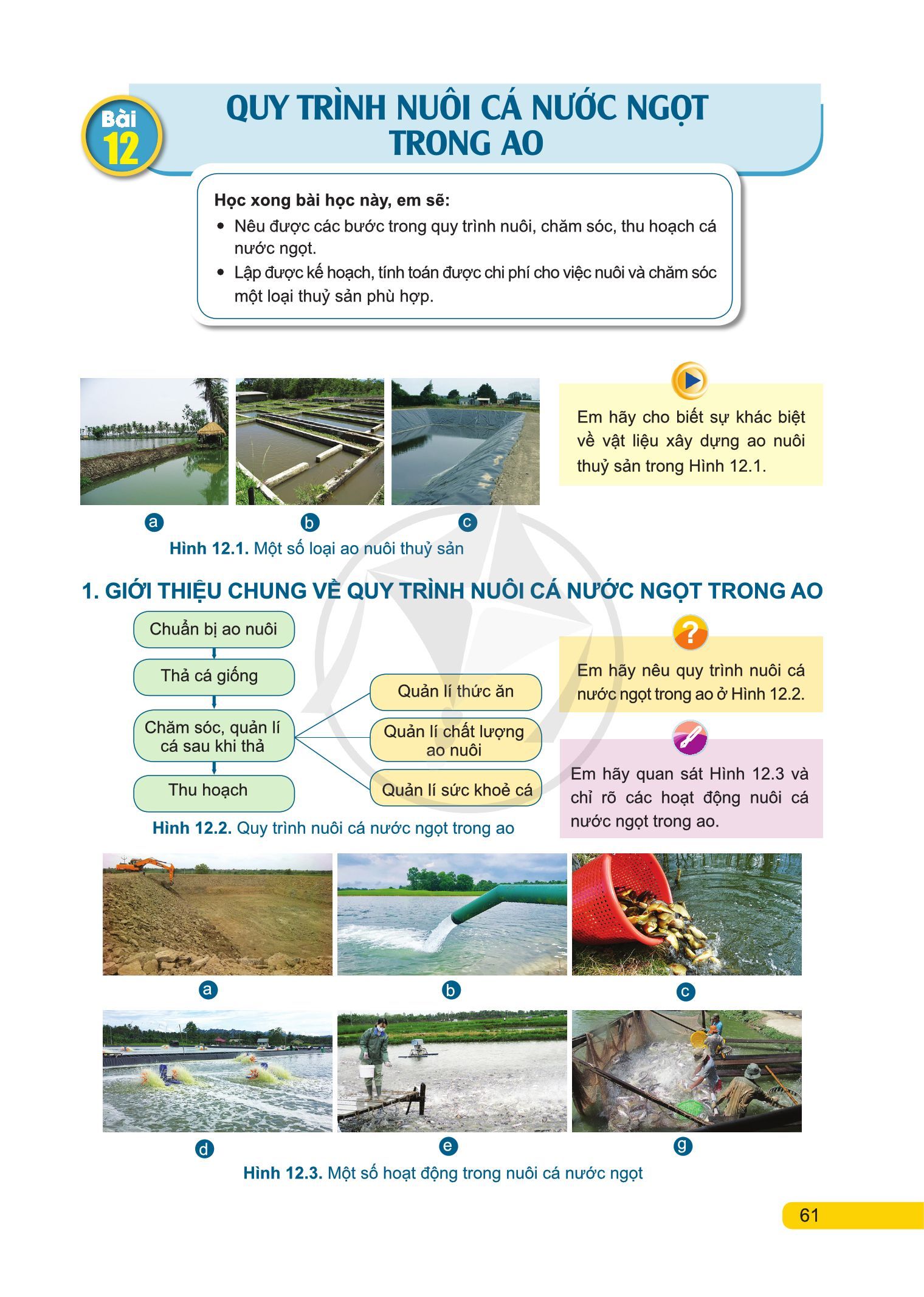 Bài 12

QUY TRÌNH NUÔI CÁ NƯỚC NGỌT TRONG AO

Học xong bài học này, em sẽ:
• Nêu được các bước trong quy trình nuôi, chăm sóc, thu hoạch cá nước ngọt.
• Lập được kế hoạch, tính toán được chi phí cho việc nuôi và chăm sóc một loại thuỷ sản phù hợp.

a b c
Hình 12.1. Một số loại ao nuôi thuỷ sản

Em hãy cho biết sự khác biệt về vật liệu xây dựng ao nuôi thuỷ sản trong Hình 12.1.

1. GIỚI THIỆU CHUNG VỀ QUY TRÌNH NUÔI CÁ NƯỚC NGỌT TRONG AO

Chuẩn bị ao nuôi
Thả cá giống
Chăm sóc, quản lí cá sau khi thả
Thu hoạch
Quản lí thức ăn
Quản lí chất lượng ao nuôi
Quản lí sức khoẻ cá
Hình 12.2. Quy trình nuôi cá nước ngọt trong ao

Em hãy nêu quy trình nuôi cá nước ngọt trong ao ở Hình 12.2.

Em hãy quan sát Hình 12.3 và chỉ rõ các hoạt động nuôi cá nước ngọt trong ao.

a b c
d e g
Hình 12.3. Một số hoạt động trong nuôi cá nước ngọt

61